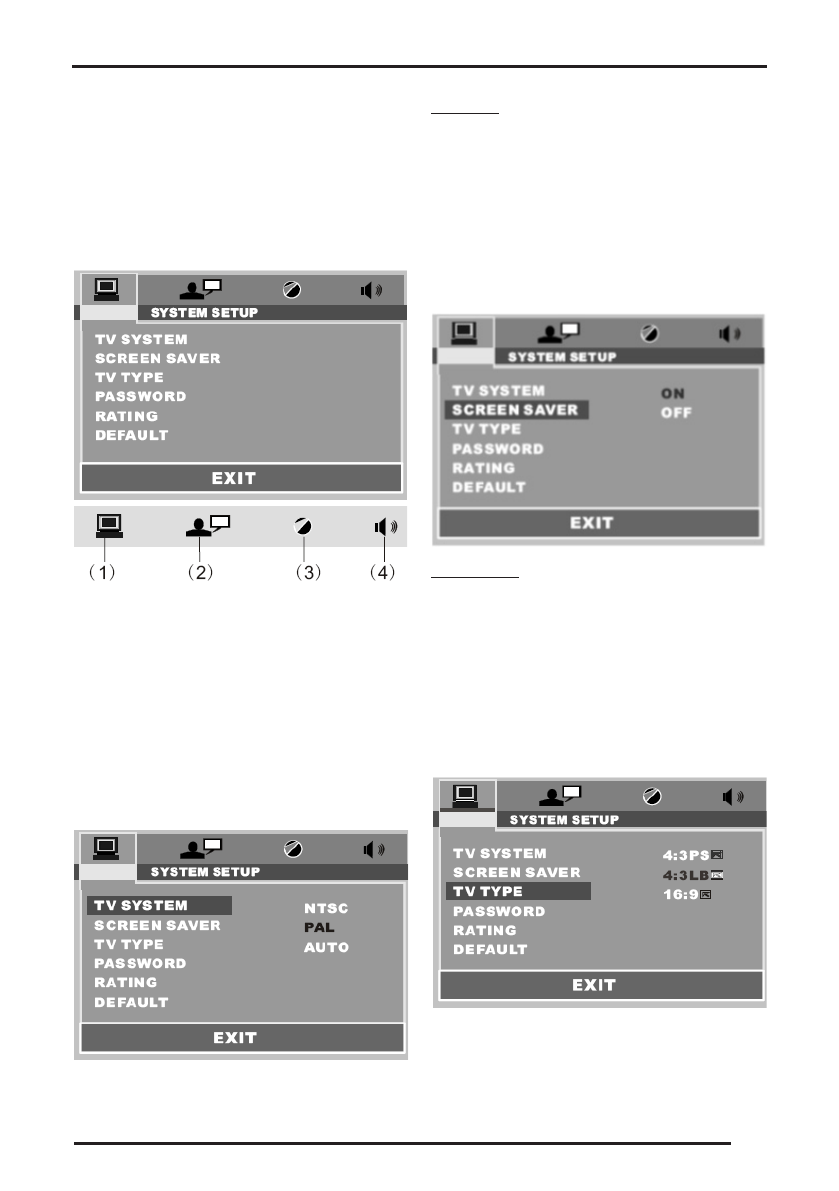 SYSTEM SETUP

TV SYSTEM
SCREEN SAVER
TV TYPE
PASSWORD
RATING
DEFAULT

EXIT

(1) (2) (3) (4)

SYSTEM SETUP

TV SYSTEM
SCREEN SAVER
TV TYPE
PASSWORD
RATING
DEFAULT

NTSC
PAL
AUTO

EXIT

SYSTEM SETUP

TV SYSTEM
SCREEN SAVER
TV TYPE
PASSWORD
RATING
DEFAULT

ON
OFF

EXIT

SYSTEM SETUP

TV SYSTEM
SCREEN SAVER
TV TYPE
PASSWORD
RATING
DEFAULT

4:3PS
4:3LB
16:9

EXIT